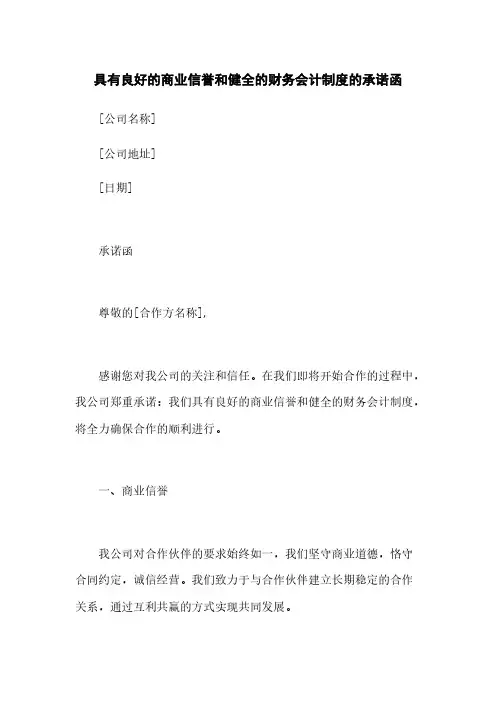 具有良好的商业信誉和健全的财务会计制度的承诺函

[公司名称]

[公司地址]

[日期]

承诺函

尊敬的[合作方名称],

感谢您对我公司的关注和信任。在我们即将开始合作的过程中,我公司郑重承诺:我们具有良好的商业信誉和健全的财务会计制度,将全力确保合作的顺利进行。

一、商业信誉

我公司对合作伙伴的要求始终如一,我们坚守商业道德,恪守合同约定,诚信经营。我们致力于与合作伙伴建立长期稳定的合作关系,通过互利共赢的方式实现共同发展。